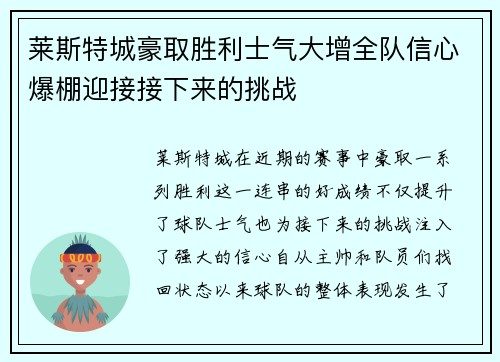 莱斯特城豪取胜利士气大增全队信心爆棚迎接接下来的挑战

莱斯特城在近期的赛事中豪取一系列胜利这一连串的好成绩不仅提升了球队士气也为接下来的挑战注入了强大的信心自从主帅和队员们找回状态以来球队的整体表现发生了